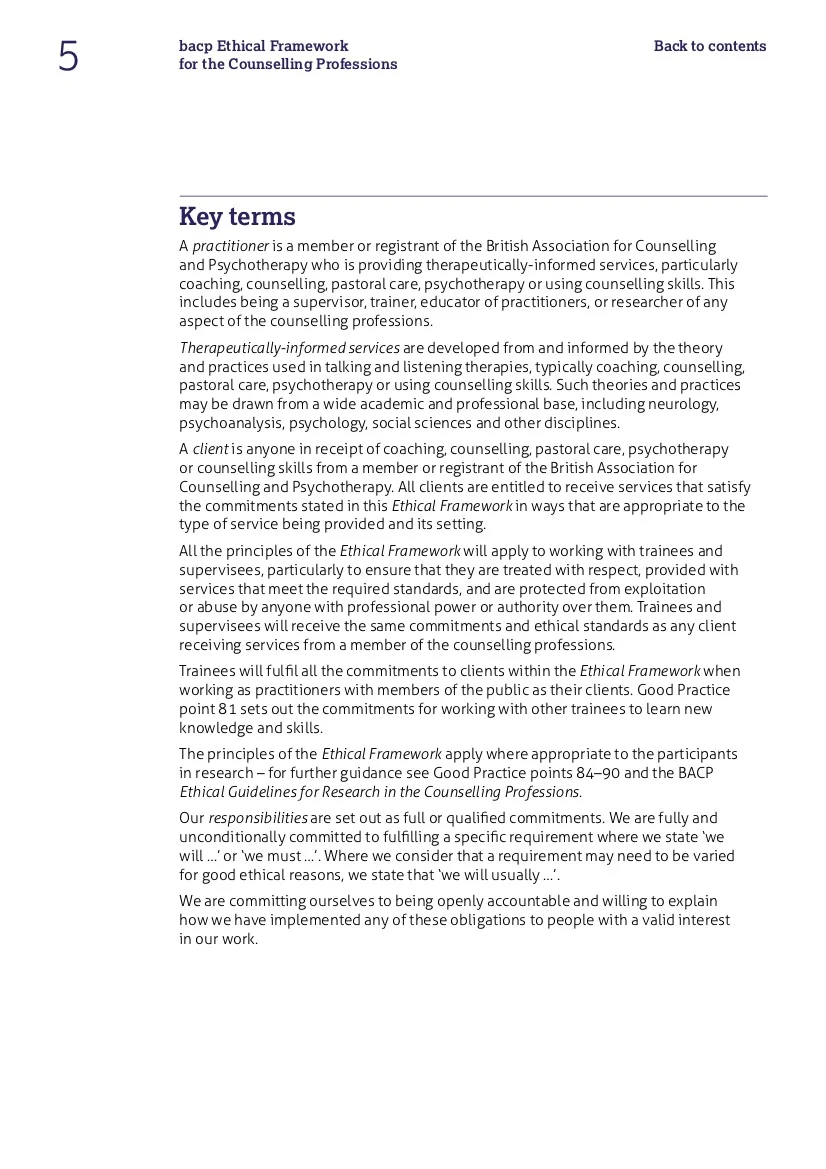 5

bacp Ethical Framework
for the Counselling Professions

Back to contents

Key terms

A practitioner is a member or registrant of the British Association for Counselling and Psychotherapy who is providing therapeutically-informed services, particularly coaching, counselling, pastoral care, psychotherapy or using counselling skills. This includes being a supervisor, trainer, educator of practitioners, or researcher of any aspect of the counselling professions.

Therapeutically-informed services are developed from and informed by the theory and practices used in talking and listening therapies, typically coaching, counselling, pastoral care, psychotherapy or using counselling skills. Such theories and practices may be drawn from a wide academic and professional base, including neurology, psychoanalysis, psychology, social sciences and other disciplines.

A client is anyone in receipt of coaching, counselling, pastoral care, psychotherapy or counselling skills from a member or registrant of the British Association for Counselling and Psychotherapy. All clients are entitled to receive services that satisfy the commitments stated in this Ethical Framework in ways that are appropriate to the type of service being provided and its setting.

All the principles of the Ethical Framework will apply to working with trainees and supervisees, particularly to ensure that they are treated with respect, provided with services that meet the required standards, and are protected from exploitation or abuse by anyone with professional power or authority over them. Trainees and supervisees will receive the same commitments and ethical standards as any client receiving services from a member of the counselling professions.

Trainees will fulfil all the commitments to clients within the Ethical Framework when working as practitioners with members of the public as their clients. Good Practice point 81 sets out the commitments for working with other trainees to learn new knowledge and skills.

The principles of the Ethical Framework apply where appropriate to the participants in research – for further guidance see Good Practice points 84–90 and the BACP Ethical Guidelines for Research in the Counselling Professions.

Our responsibilities are set out as full or qualified commitments. We are fully and unconditionally committed to fulfilling a specific requirement where we state 'we will ...' or 'we must ...'. Where we consider that a requirement may need to be varied for good ethical reasons, we state that 'we will usually ...'.

We are committing ourselves to being openly accountable and willing to explain how we have implemented any of these obligations to people with a valid interest in our work.